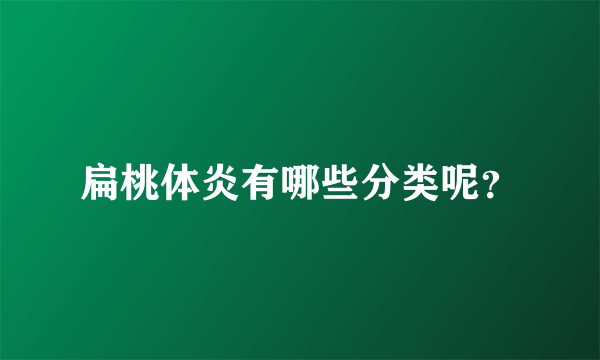 扁桃体炎有哪些分类呢?